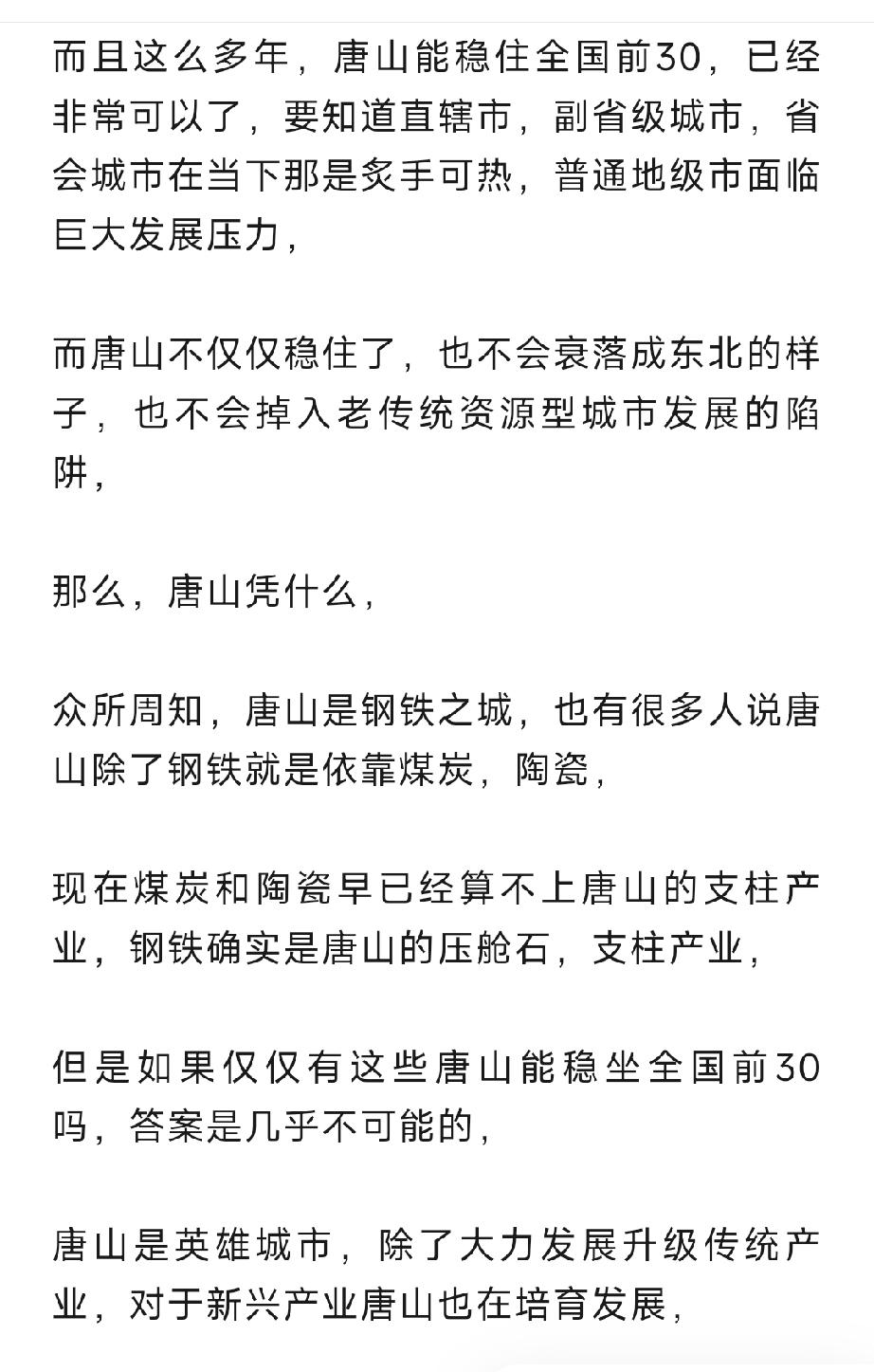 而且这么多年，唐山能稳住全国前30，已经非常可以了，要知道直辖市，副省级城市，省会城市在当下那是炙手可热，普通地级市面临巨大发展压力，

而唐山不仅仅稳住了，也不会衰落成东北的样子，也不会掉入老传统资源型城市发展的陷阱，

那么，唐山凭什么，

众所周知，唐山是钢铁之城，也有很多人说唐山除了钢铁就是依靠煤炭，陶瓷，

现在煤炭和陶瓷早已经算不上唐山的支柱产业，钢铁确实是唐山的压舱石，支柱产业，

但是如果仅仅有这些唐山能稳坐全国前30吗，答案是几乎不可能的，

唐山是英雄城市，除了大力发展升级传统产业，对于新兴产业唐山也在培育发展，